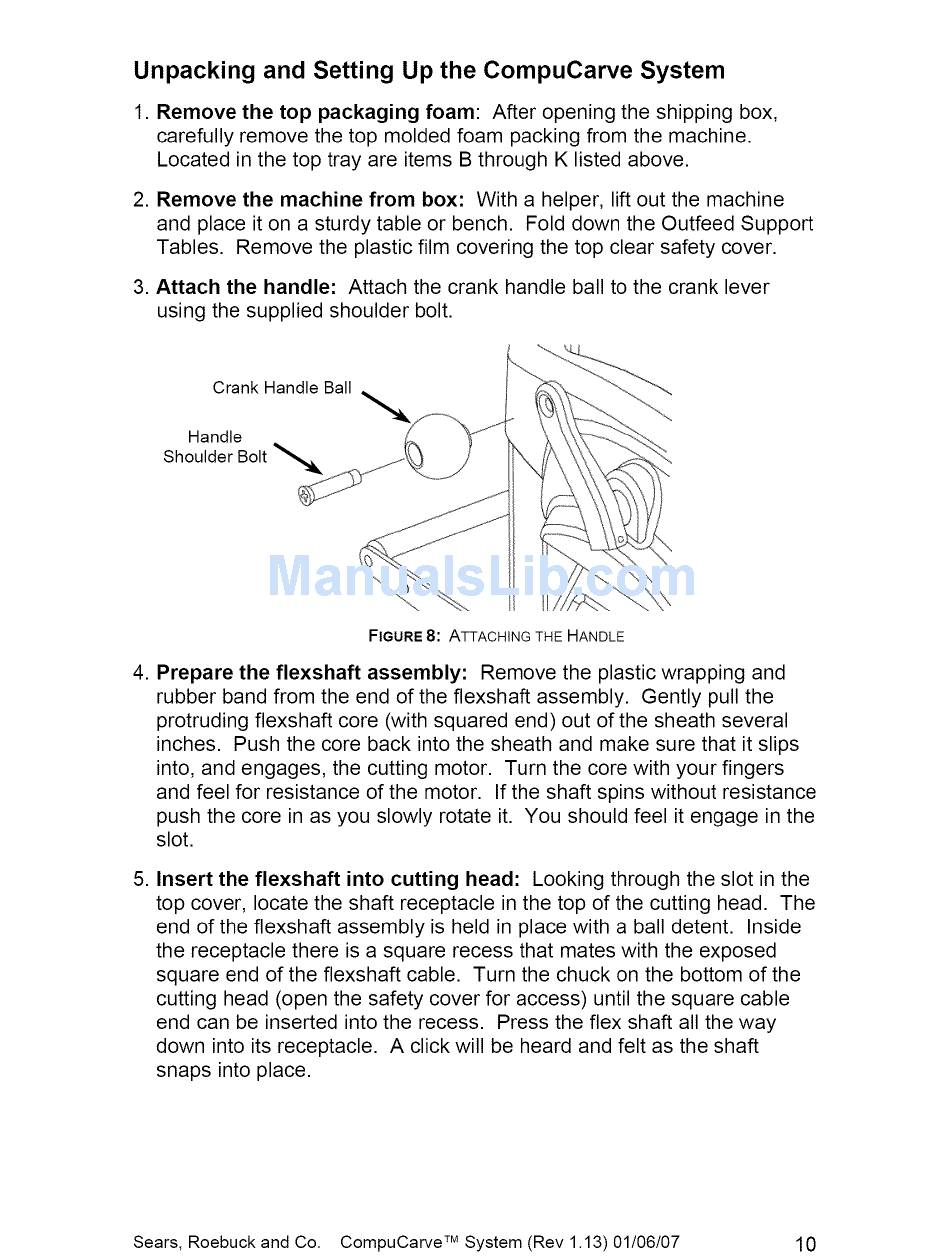 Unpacking and Setting Up the CompuCarve System

1. Remove the top packaging foam: After opening the shipping box, carefully remove the top molded foam packing from the machine. Located in the top tray are items B through K listed above.

2. Remove the machine from box: With a helper, lift out the machine and place it on a sturdy table or bench. Fold down the Outfeed Support Tables. Remove the plastic film covering the top clear safety cover.

3. Attach the handle: Attach the crank handle ball to the crank lever using the supplied shoulder bolt.

Crank Handle Ball

Handle Shoulder Bolt

ManualsLib.com

FIGURE 8: ATTACHING THE HANDLE

4. Prepare the flexshaft assembly: Remove the plastic wrapping and rubber band from the end of the flexshaft assembly. Gently pull the protruding flexshaft core (with squared end) out of the sheath several inches. Push the core back into the sheath and make sure that it slips into, and engages, the cutting motor. Turn the core with your fingers and feel for resistance of the motor. If the shaft spins without resistance push the core in as you slowly rotate it. You should feel it engage in the slot.

5. Insert the flexshaft into cutting head: Looking through the slot in the top cover, locate the shaft receptacle in the top of the cutting head. The end of the flexshaft assembly is held in place with a ball detent. Inside the receptacle there is a square recess that mates with the exposed square end of the flexshaft cable. Turn the chuck on the bottom of the cutting head (open the safety cover for access) until the square cable end can be inserted into the recess. Press the flex shaft all the way down into its receptacle. A click will be heard and felt as the shaft snaps into place.

Sears, Roebuck and Co. CompuCarve™ System (Rev 1.13) 01/06/07 10